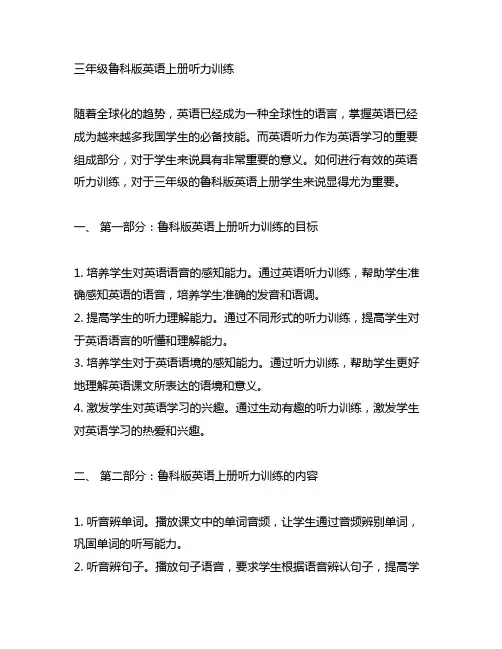 三年级鲁科版英语上册听力训练

随着全球化的趋势，英语已经成为一种全球性的语言，掌握英语已经成为越来越多我国学生的必备技能。而英语听力作为英语学习的重要组成部分，对于学生来说具有非常重要的意义。如何进行有效的英语听力训练，对于三年级的鲁科版英语上册学生来说显得尤为重要。

一、 第一部分：鲁科版英语上册听力训练的目标

1. 培养学生对英语语音的感知能力。通过英语听力训练，帮助学生准确感知英语的语音，培养学生准确的发音和语调。
2. 提高学生的听力理解能力。通过不同形式的听力训练，提高学生对于英语语言的听懂和理解能力。
3. 培养学生对于英语语境的感知能力。通过听力训练，帮助学生更好地理解英语课文所表达的语境和意义。
4. 激发学生对英语学习的兴趣。通过生动有趣的听力训练，激发学生对英语学习的热爱和兴趣。

二、 第二部分：鲁科版英语上册听力训练的内容

1. 听音辨单词。播放课文中的单词音频，让学生通过音频辨别单词，巩固单词的听写能力。
2. 听音辨句子。播放句子语音，要求学生根据语音辨认句子，提高学